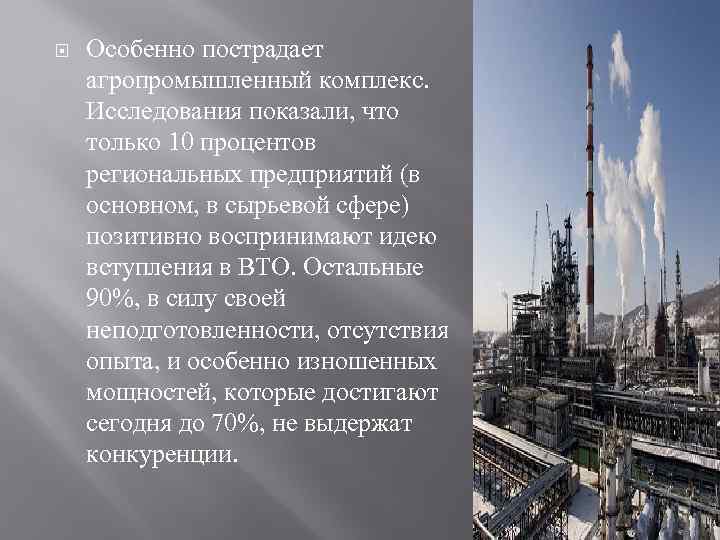 Особенно пострадает агропромышленный комплекс. Исследования показали, что только 10 процентов региональных предприятий (в основном, в сырьевой сфере) позитивно воспринимают идею вступления в ВТО. Остальные 90%, в силу своей неподготовленности, отсутствия опыта, и особенно изношенных мощностей, которые достигают сегодня до 70%, не выдержат конкуренции.